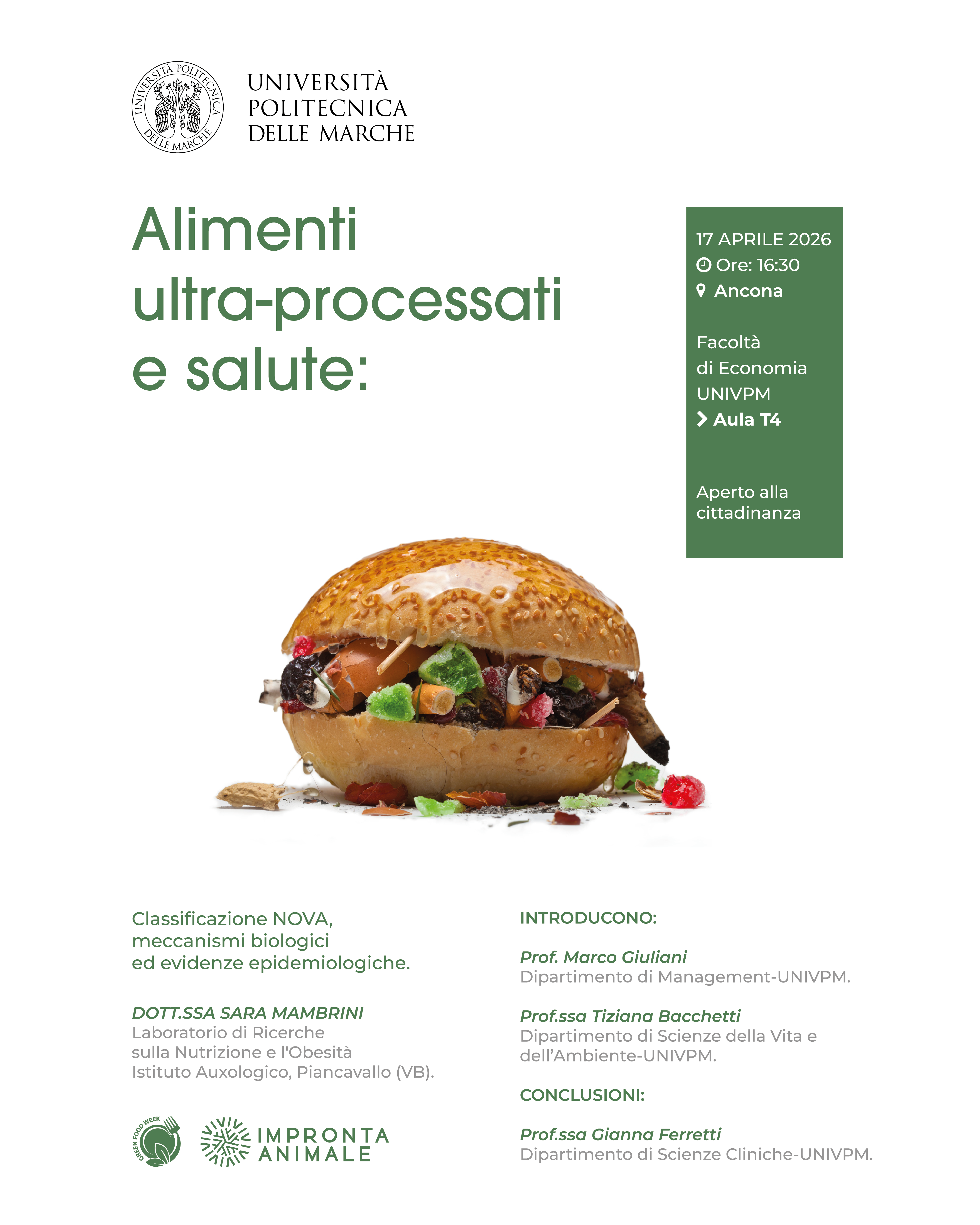 UNIVERSITÀ POLITECNICA DELLE MARCHE

UNIVERSITÀ
POLITECNICA
DELLE MARCHE

Alimenti ultra-processati e salute:

17 APRILE 2026
Ore: 16:30
Ancona

Facoltà
di Economia
UNIVPM
Aula T4

Aperto alla cittadinanza

Classificazione NOVA, meccanismi biologici ed evidenze epidemiologiche.

DOTT.SSA SARA MAMBRINI
Laboratorio di Ricerche
sulla Nutrizione e l'Obesità
Istituto Auxologico, Piancavallo (VB).

GREEN FOOD WEEK

IMPRONTA
ANIMALE

INTRODUCONO:

Prof. Marco Giuliani
Dipartimento di Management-UNIVPM.

Prof.ssa Tiziana Bacchetti
Dipartimento di Scienze della Vita e dell'Ambiente-UNIVPM.

CONCLUSIONI:

Prof.ssa Gianna Ferretti
Dipartimento di Scienze Cliniche-UNIVPM.